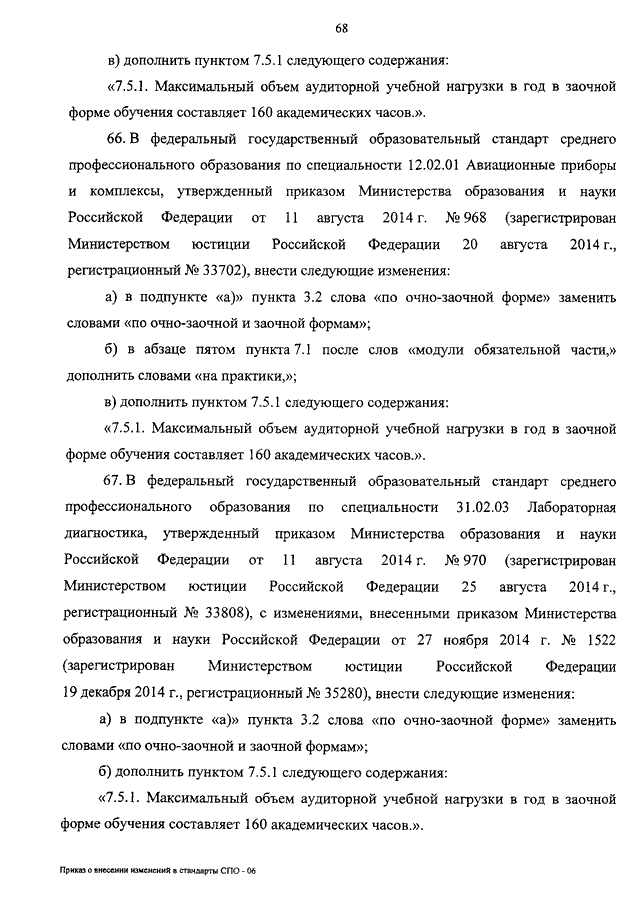 68

в) дополнить пунктом 7.5.1 следующего содержания:

«7.5.1. Максимальный объем аудиторной учебной нагрузки в год в заочной форме обучения составляет 160 академических часов.».

66. В федеральный государственный образовательный стандарт среднего профессионального образования по специальности 12.02.01 Авиационные приборы и комплексы, утвержденный приказом Министерства образования и науки Российской Федерации от 11 августа 2014 г. № 968 (зарегистрирован Министерством юстиции Российской Федерации 20 августа 2014 г., регистрационный № 33702), внести следующие изменения:

а) в подпункте «а)» пункта 3.2 слова «по очно-заочной форме» заменить словами «по очно-заочной и заочной формам»;

б) в абзаце пятом пункта 7.1 после слов «модули обязательной части,» дополнить словами «на практики,»;

в) дополнить пунктом 7.5.1 следующего содержания:

«7.5.1. Максимальный объем аудиторной учебной нагрузки в год в заочной форме обучения составляет 160 академических часов.».

67. В федеральный государственный образовательный стандарт среднего профессионального образования по специальности 31.02.03 Лабораторная диагностика, утвержденный приказом Министерства образования и науки Российской Федерации от 11 августа 2014 г. № 970 (зарегистрирован Министерством юстиции Российской Федерации 25 августа 2014 г., регистрационный № 33808), с изменениями, внесенными приказом Министерства образования и науки Российской Федерации от 27 ноября 2014 г. № 1522 (зарегистрирован Министерством юстиции Российской Федерации 19 декабря 2014 г., регистрационный № 35280), внести следующие изменения:

а) в подпункте «а)» пункта 3.2 слова «по очно-заочной форме» заменить словами «по очно-заочной и заочной формам»;

б) дополнить пунктом 7.5.1 следующего содержания:

«7.5.1. Максимальный объем аудиторной учебной нагрузки в год в заочной форме обучения составляет 160 академических часов.».

Приказ о внесении изменений в стандарты СПО - 06